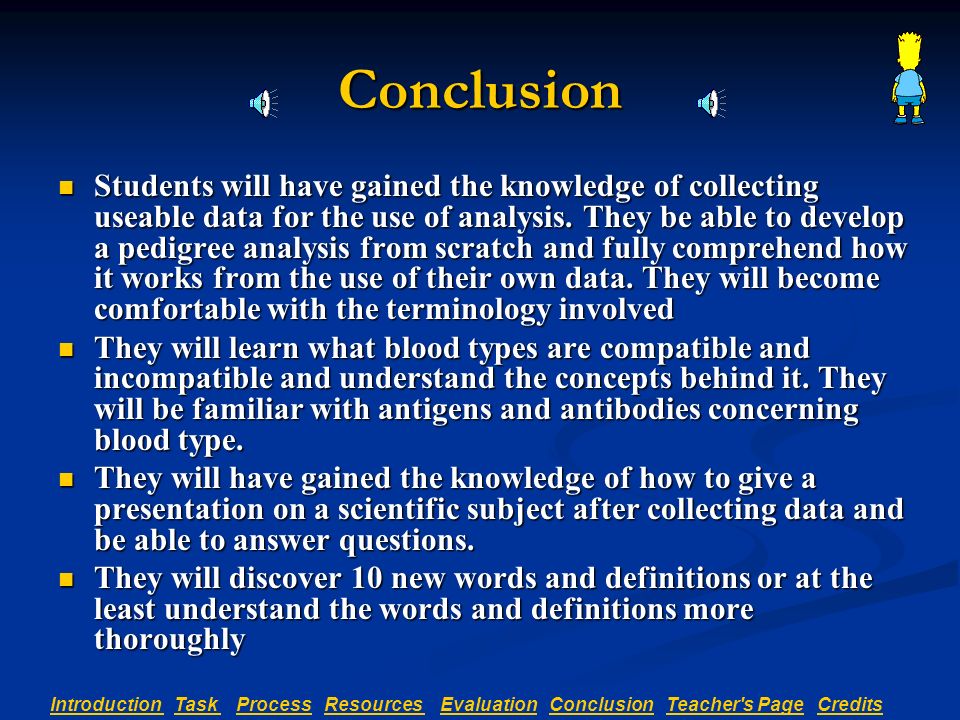 Conclusion

- Students will have gained the knowledge of collecting useable data for the use of analysis. They be able to develop a pedigree analysis from scratch and fully comprehend how it works from the use of their own data. They will become comfortable with the terminology involved
- They will learn what blood types are compatible and incompatible and understand the concepts behind it. They will be familiar with antigens and antibodies concerning blood type.
- They will have gained the knowledge of how to give a presentation on a scientific subject after collecting data and be able to answer questions.
- They will discover 10 new words and definitions or at the least understand the words and definitions more thoroughly

Introduction Task Process Resources Evaluation Conclusion Teacher's Page Credits